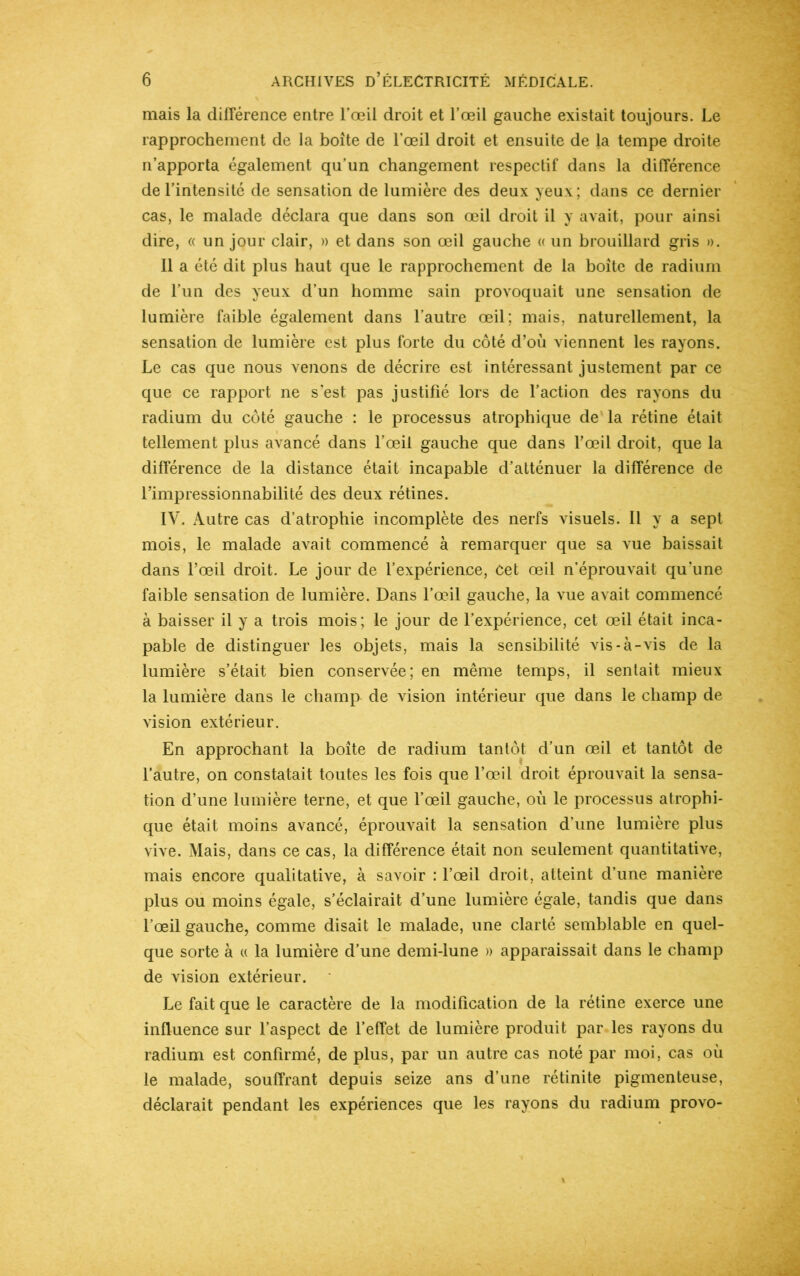 6 ARCHIVES D'ÉLECTRICITÉ MÉDICALE.

mais la différence entre l'œil droit et l'œil gauche existait toujours. Le rapprochement de la boîte de l'œil droit et ensuite de la tempe droite n'apporta également qu'un changement respectif dans la différence de l'intensité de sensation de lumière des deux yeux; dans ce dernier cas, le malade déclara que dans son œil droit il y avait, pour ainsi dire, « un jour clair, » et dans son œil gauche « un brouillard gris ». Il a été dit plus haut que le rapprochement de la boîte de radium de l'un des yeux d'un homme sain provoquait une sensation de lumière faible également dans l'autre œil; mais, naturellement, la sensation de lumière est plus forte du côté d'où viennent les rayons. Le cas que nous venons de décrire est intéressant justement par ce que ce rapport ne s'est pas justifié lors de l'action des rayons du radium du côté gauche : le processus atrophique de la rétine était tellement plus avancé dans l'œil gauche que dans l'œil droit, que la différence de la distance était incapable d'atténuer la différence de l'impressionnabilité des deux rétines.

IV. Autre cas d'atrophie incomplète des nerfs visuels. Il y a sept mois, le malade avait commencé à remarquer que sa vue baissait dans l'œil droit. Le jour de l'expérience, cet œil n'éprouvait qu'une faible sensation de lumière. Dans l'œil gauche, la vue avait commencé à baisser il y a trois mois; le jour de l'expérience, cet œil était incapable de distinguer les objets, mais la sensibilité vis-à-vis de la lumière s'était bien conservée; en même temps, il sentait mieux la lumière dans le champ de vision intérieur que dans le champ de vision extérieur.

En approchant la boîte de radium tantôt d'un œil et tantôt de l'autre, on constatait toutes les fois que l'œil droit éprouvait la sensation d'une lumière terne, et que l'œil gauche, où le processus atrophique était moins avancé, éprouvait la sensation d'une lumière plus vive. Mais, dans ce cas, la différence était non seulement quantitative, mais encore qualitative, à savoir : l'œil droit, atteint d'une manière plus ou moins égale, s'éclairait d'une lumière égale, tandis que dans l'œil gauche, comme disait le malade, une clarté semblable en quelque sorte à « la lumière d'une demi-lune » apparaissait dans le champ de vision extérieur.

Le fait que le caractère de la modification de la rétine exerce une influence sur l'aspect de l'effet de lumière produit par les rayons du radium est confirmé, de plus, par un autre cas noté par moi, cas où le malade, souffrant depuis seize ans d'une rétinite pigmenteuse, déclarait pendant les expériences que les rayons du radium provo-